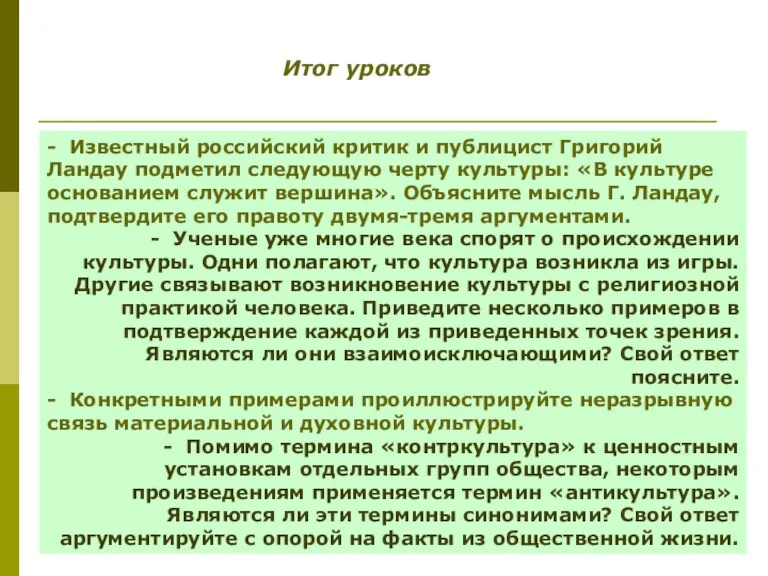 Итог уроков

- Известный российский критик и публицист Григорий Ландау подметил следующую черту культуры: «В культуре основанием служит вершина». Объясните мысль Г. Ландау, подтвердите его правоту двумя-тремя аргументами.

- Ученые уже многие века спорят о происхождении культуры. Одни полагают, что культура возникла из игры. Другие связывают возникновение культуры с религиозной практикой человека. Приведите несколько примеров в подтверждение каждой из приведенных точек зрения. Являются ли они взаимоисключающими? Свой ответ поясните.

- Конкретными примерами проиллюстрируйте неразрывную связь материальной и духовной культуры.

- Помимо термина «контркультура» к ценностным установкам отдельных групп общества, некоторым произведениям применяется термин «антикультура». Являются ли эти термины синонимами? Свой ответ аргументируйте с опорой на факты из общественной жизни.